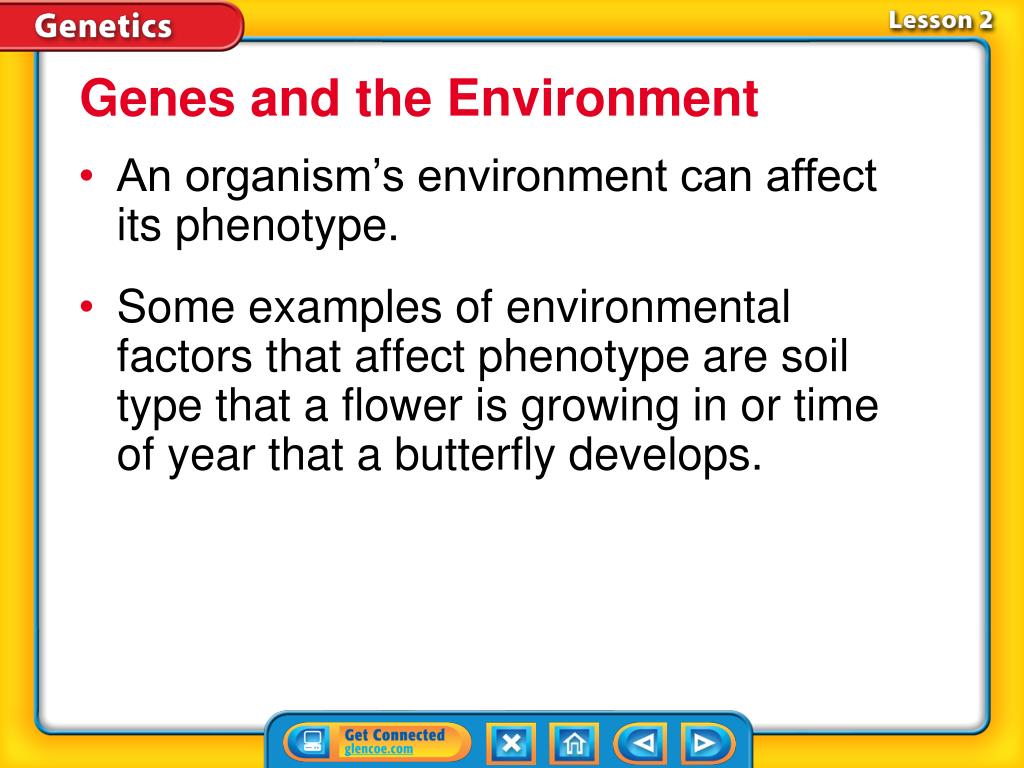 Genetics

Lesson 2

Genes and the Environment

• An organism's environment can affect its phenotype.

• Some examples of environmental factors that affect phenotype are soil type that a flower is growing in or time of year that a butterfly develops.

Get Connected
glencoe.com